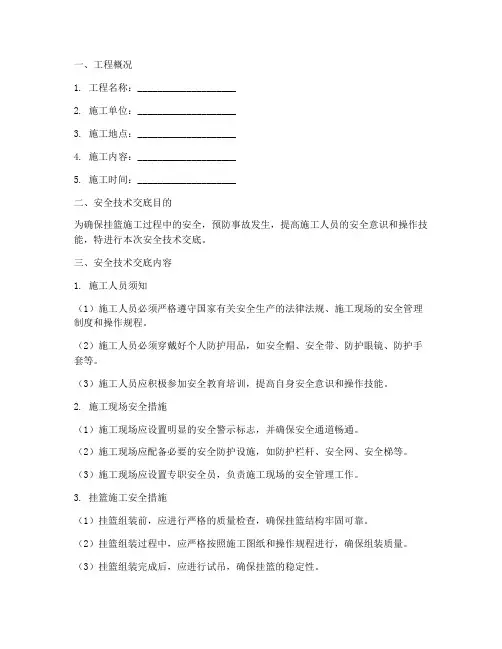 一、工程概况

1. 工程名称：____________________

2. 施工单位：____________________

3. 施工地点：____________________

4. 施工内容：____________________

5. 施工时间：____________________

二、安全技术交底目的

为确保挂篮施工过程中的安全，预防事故发生，提高施工人员的安全意识和操作技能，特进行本次安全技术交底。

三、安全技术交底内容

1. 施工人员须知

（1）施工人员必须严格遵守国家有关安全生产的法律法规、施工现场的安全管理制度和操作规程。

（2）施工人员必须穿戴好个人防护用品，如安全帽、安全带、防护眼镜、防护手套等。

（3）施工人员应积极参加安全教育培训，提高自身安全意识和操作技能。

2. 施工现场安全措施

（1）施工现场应设置明显的安全警示标志，并确保安全通道畅通。

（2）施工现场应配备必要的安全防护设施，如防护栏杆、安全网、安全梯等。

（3）施工现场应设置专职安全员，负责施工现场的安全管理工作。

3. 挂篮施工安全措施

（1）挂篮组装前，应进行严格的质量检查，确保挂篮结构牢固可靠。

（2）挂篮组装过程中，应严格按照施工图纸和操作规程进行，确保组装质量。

（3）挂篮组装完成后，应进行试吊，确保挂篮的稳定性。